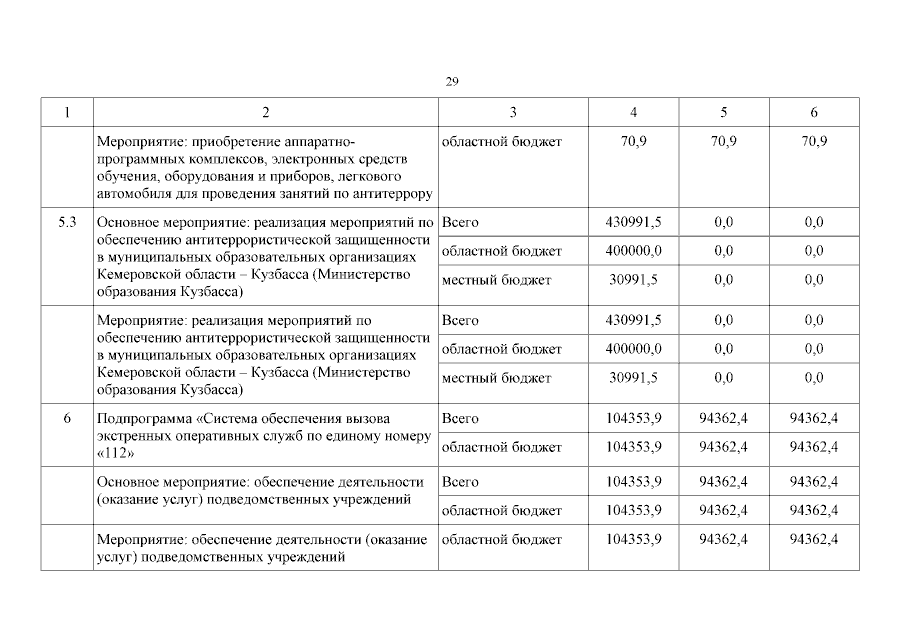 29

| 1 | 2 | 3 | 4 | 5 | 6 |
|---|---|---|---|---|---|
| | Мероприятие: приобретение аппаратно-программных комплексов, электронных средств обучения, оборудования и приборов, легкового автомобиля для проведения занятий по антитеррору | областной бюджет | 70,9 | 70,9 | 70,9 |
| 5.3 | Основное мероприятие: реализация мероприятий по обеспечению антитеррористической защищенности в муниципальных образовательных организациях Кемеровской области – Кузбасса (Министерство образования Кузбасса) | Всего | 430991,5 | 0,0 | 0,0 |
| | | областной бюджет | 400000,0 | 0,0 | 0,0 |
| | | местный бюджет | 30991,5 | 0,0 | 0,0 |
| | Мероприятие: реализация мероприятий по обеспечению антитеррористической защищенности в муниципальных образовательных организациях Кемеровской области – Кузбасса (Министерство образования Кузбасса) | Всего | 430991,5 | 0,0 | 0,0 |
| | | областной бюджет | 400000,0 | 0,0 | 0,0 |
| | | местный бюджет | 30991,5 | 0,0 | 0,0 |
| 6 | Подпрограмма «Система обеспечения вызова экстренных оперативных служб по единому номеру «112» | Всего | 104353,9 | 94362,4 | 94362,4 |
| | | областной бюджет | 104353,9 | 94362,4 | 94362,4 |
| | Основное мероприятие: обеспечение деятельности (оказание услуг) подведомственных учреждений | Всего | 104353,9 | 94362,4 | 94362,4 |
| | | областной бюджет | 104353,9 | 94362,4 | 94362,4 |
| | Мероприятие: обеспечение деятельности (оказание услуг) подведомственных учреждений | областной бюджет | 104353,9 | 94362,4 | 94362,4 |